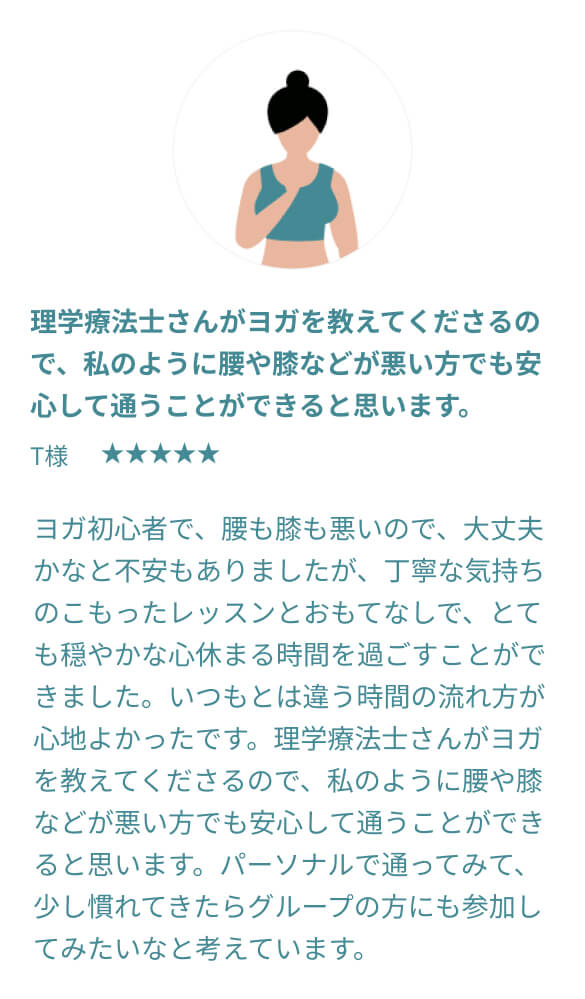 理学療法士さんがヨガを教えてくださるので、私のように腰や膝などが悪い方でも安心して通うことができると思います。

T様 ★★★★★

ヨガ初心者で、腰も膝も悪いので、大丈夫かなと不安もありましたが、丁寧な気持ちのこもったレッスンとおもてなしで、とても穏やかな心休まる時間を過ごすことができました。いつもとは違う時間の流れ方が心地よかったです。理学療法士さんがヨガを教えてくださるので、私のように腰や膝などが悪い方でも安心して通うことができると思います。パーソナルで通ってみて、少し慣れてきたらグループの方にも参加してみたいなと考えています。